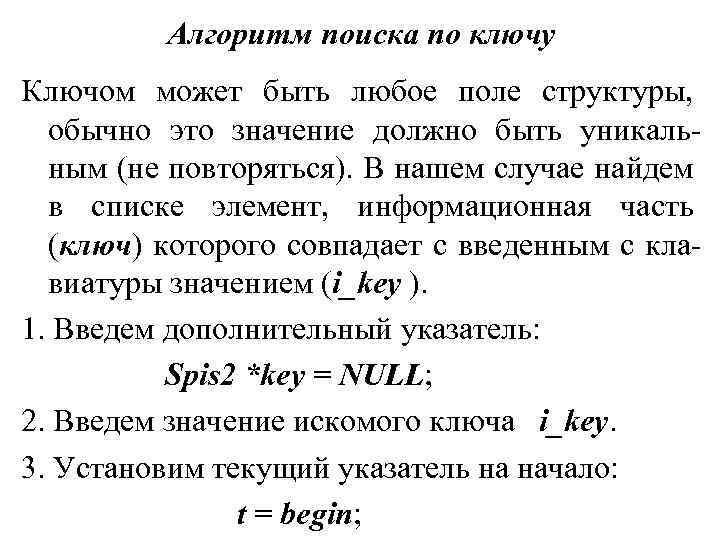 Алгоритм поиска по ключу

Ключом может быть любое поле структуры, обычно это значение должно быть уникальным (не повторяться). В нашем случае найдем в списке элемент, информационная часть (ключ) которого совпадает с введенным с клавиатуры значением (i_key ).

1. Введем дополнительный указатель:

Spis2 *key = NULL;

2. Введем значение искомого ключа i_key.

3. Установим текущий указатель на начало:

t = begin;